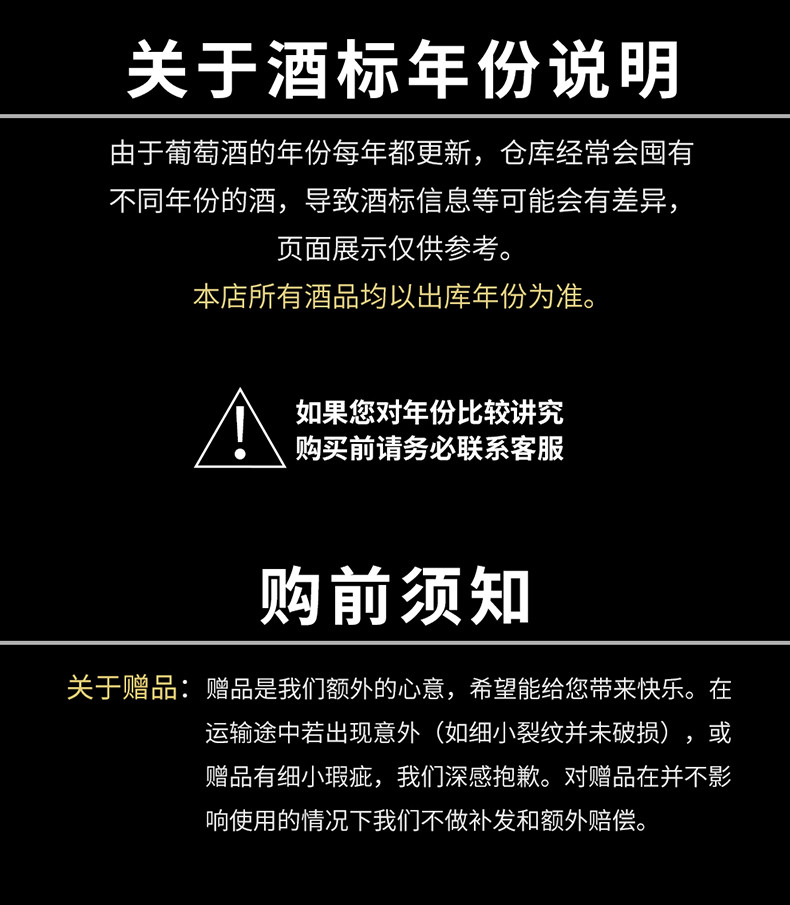 关于酒标年份说明

由于葡萄酒的年份每年都更新，仓库经常会囤有不同年份的酒，导致酒标信息等可能会有差异，页面展示仅供参考。

本店所有酒品均以出库年份为准。

如果您对年份比较讲究
购买前请务必联系客服

购前须知

关于赠品：赠品是我们额外的心意，希望能给您带来快乐。在运输途中若出现意外（如细小裂纹并未破损），或赠品有细小瑕疵，我们深感抱歉。对赠品在并不影响使用的情况下我们不做补发和额外赔偿。